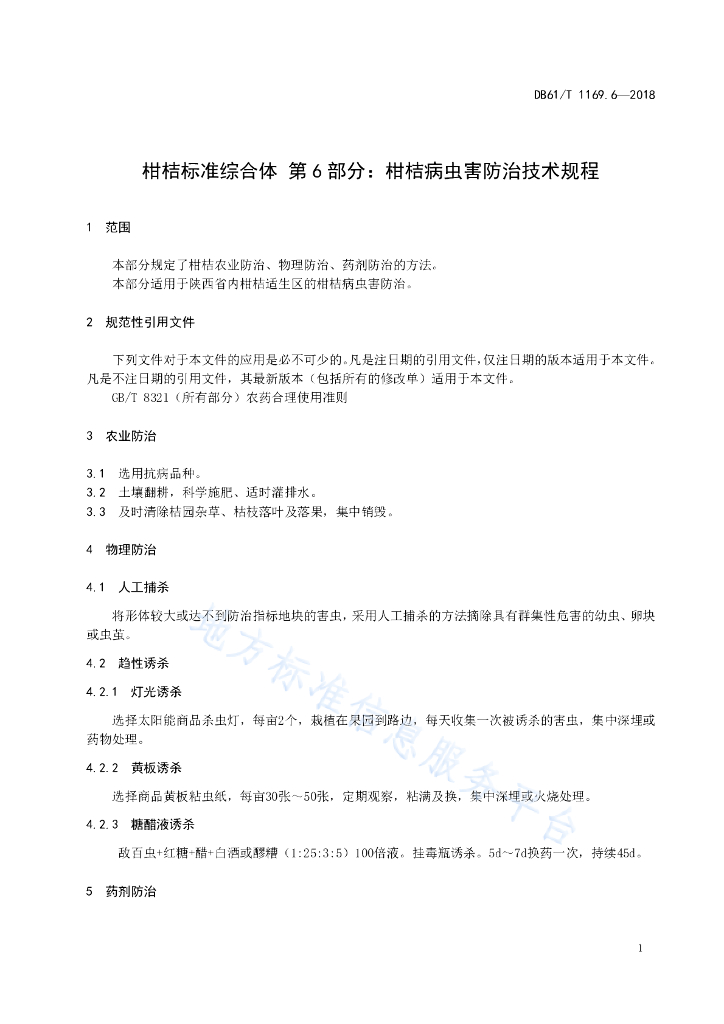 DB61/T 1169.6—2018

柑桔标准综合体 第6部分：柑桔病虫害防治技术规程

1 范围

本部分规定了柑桔农业防治、物理防治、药剂防治的方法。
本部分适用于陕西省内柑桔适生区的柑桔病虫害防治。

2 规范性引用文件

下列文件对于本文件的应用是必不可少的。凡是注日期的引用文件，仅注日期的版本适用于本文件。凡是不注日期的引用文件，其最新版本（包括所有的修改单）适用于本文件。
GB/T 8321（所有部分）农药合理使用准则

3 农业防治

3.1 选用抗病品种。
3.2 土壤翻耕，科学施肥、适时灌排水。
3.3 及时清除桔园杂草、枯枝落叶及落果，集中销毁。

4 物理防治

4.1 人工捕杀

将形体较大或达不到防治指标地块的害虫，采用人工捕杀的方法摘除具有群集性危害的幼虫、卵块或虫茧。

4.2 趋性诱杀

4.2.1 灯光诱杀

选择太阳能商品杀虫灯，每亩2个，栽植在果园到路边，每天收集一次被诱杀的害虫，集中深埋或药物处理。

4.2.2 黄板诱杀

选择商品黄板粘虫纸，每亩30张～50张，定期观察，粘满及换，集中深埋或火烧处理。

4.2.3 糖醋液诱杀

敌百虫+红糖+醋+白酒或醪糟（1:25:3:5）100倍液。挂毒瓶诱杀。5d～7d换药一次，持续45d。

5 药剂防治

地方标准信息服务平台

1